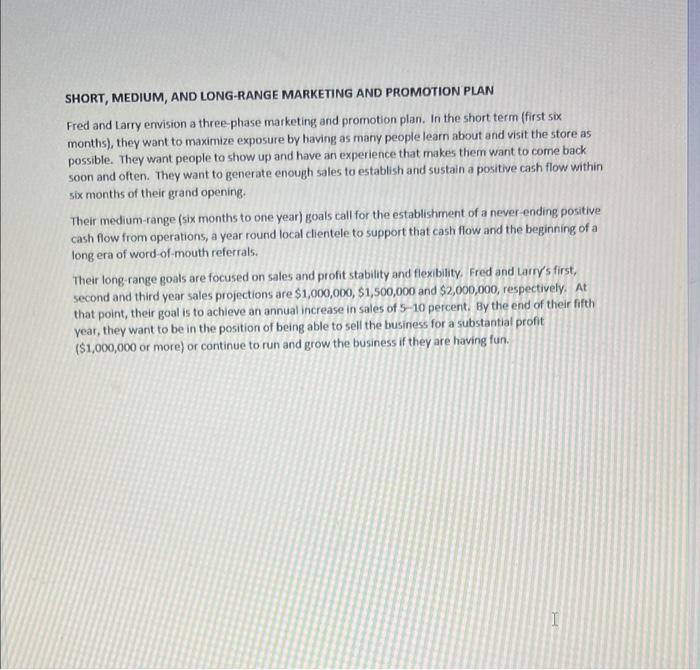 SHORT, MEDIUM, AND LONG-RANGE MARKETING AND PROMOTION PLAN

Fred and Larry envision a three-phase marketing and promotion plan. In the short term (first six months), they want to maximize exposure by having as many people learn about and visit the store as possible. They want people to show up and have an experience that makes them want to come back soon and often. They want to generate enough sales to establish and sustain a positive cash flow within six months of their grand opening.

Their medium-range (six months to one year) goals call for the establishment of a never-ending positive cash flow from operations, a year round local clientele to support that cash flow and the beginning of a long era of word-of-mouth referrals.

Their long-range goals are focused on sales and profit stability and flexibility. Fred and Larry's first, second and third year sales projections are \$1,000,000, \$1,500,000 and \$2,000,000, respectively. At that point, their goal is to achieve an annual increase in sales of 5–10 percent. By the end of their fifth year, they want to be in the position of being able to sell the business for a substantial profit (\$1,000,000 or more) or continue to run and grow the business if they are having fun.